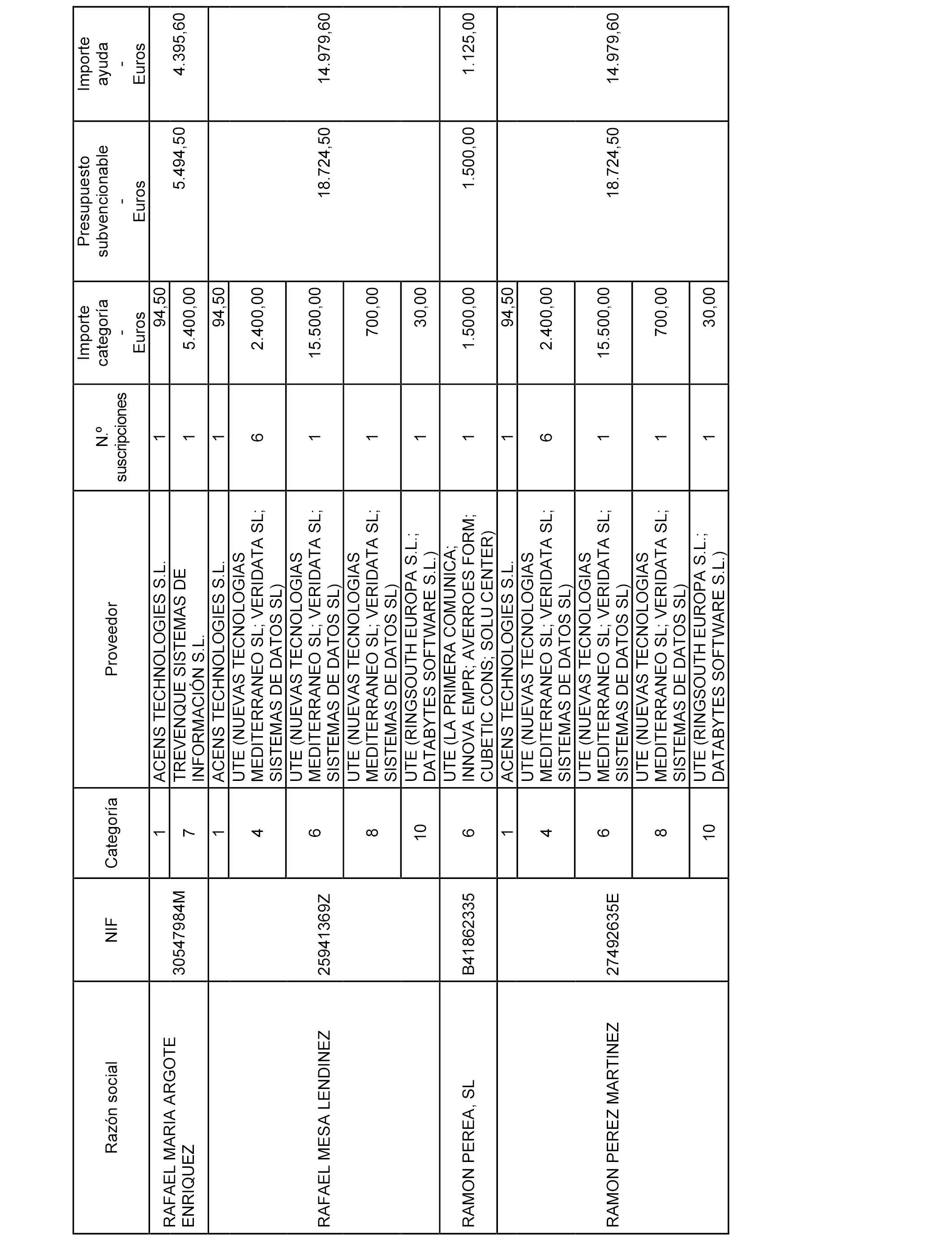 | Razón social | NIF | Categoría | Proveedor | N.º suscripciones | Importe categoría - Euros | Presupuesto subvencionable - Euros | Importe ayuda - Euros |
|---|---|---|---|---|---|---|---|
| RAFAEL MARIA ARGOTE ENRIQUEZ | 30547984M | 1 | ACENS TECHNOLOGIES S.L. | 1 | 94,50 | 5.494,50 | 4.395,60 |
| | | 7 | TREVENQUE SISTEMAS DE INFORMACIÓN S.L. | 1 | 5.400,00 | | |
| RAFAEL MESA LENDINEZ | 25941369Z | 1 | ACENS TECHNOLOGIES S.L. | 1 | 94,50 | 18.724,50 | 14.979,60 |
| | | 4 | UTE (NUEVAS TECNOLOGIAS MEDITERRANEO SL; VERIDATA SL; SISTEMAS DE DATOS SL) | 6 | 2.400,00 | | |
| | | 6 | UTE (NUEVAS TECNOLOGIAS MEDITERRANEO SL; VERIDATA SL; SISTEMAS DE DATOS SL) | 1 | 15.500,00 | | |
| | | 8 | UTE (NUEVAS TECNOLOGIAS MEDITERRANEO SL; VERIDATA SL; SISTEMAS DE DATOS SL) | 1 | 700,00 | | |
| | | 10 | UTE (RINGSOUTH EUROPA S.L.; DATABYTES SOFTWARE S.L.) | 1 | 30,00 | | |
| RAMON PEREA, SL | B41862335 | 6 | UTE (LA PRIMERA COMUNICA; INNOVA EMPR; AVERROES FORM; CUBETIC CONS; SOLU CENTER) | 1 | 1.500,00 | 1.500,00 | 1.125,00 |
| RAMON PEREZ MARTINEZ | 27492635E | 1 | ACENS TECHNOLOGIES S.L. | 1 | 94,50 | 18.724,50 | 14.979,60 |
| | | 4 | UTE (NUEVAS TECNOLOGIAS MEDITERRANEO SL; VERIDATA SL; SISTEMAS DE DATOS SL) | 6 | 2.400,00 | | |
| | | 6 | UTE (NUEVAS TECNOLOGIAS MEDITERRANEO SL; VERIDATA SL; SISTEMAS DE DATOS SL) | 1 | 15.500,00 | | |
| | | 8 | UTE (NUEVAS TECNOLOGIAS MEDITERRANEO SL; VERIDATA SL; SISTEMAS DE DATOS SL) | 1 | 700,00 | | |
| | | 10 | UTE (RINGSOUTH EUROPA S.L.; DATABYTES SOFTWARE S.L.) | 1 | 30,00 | | |